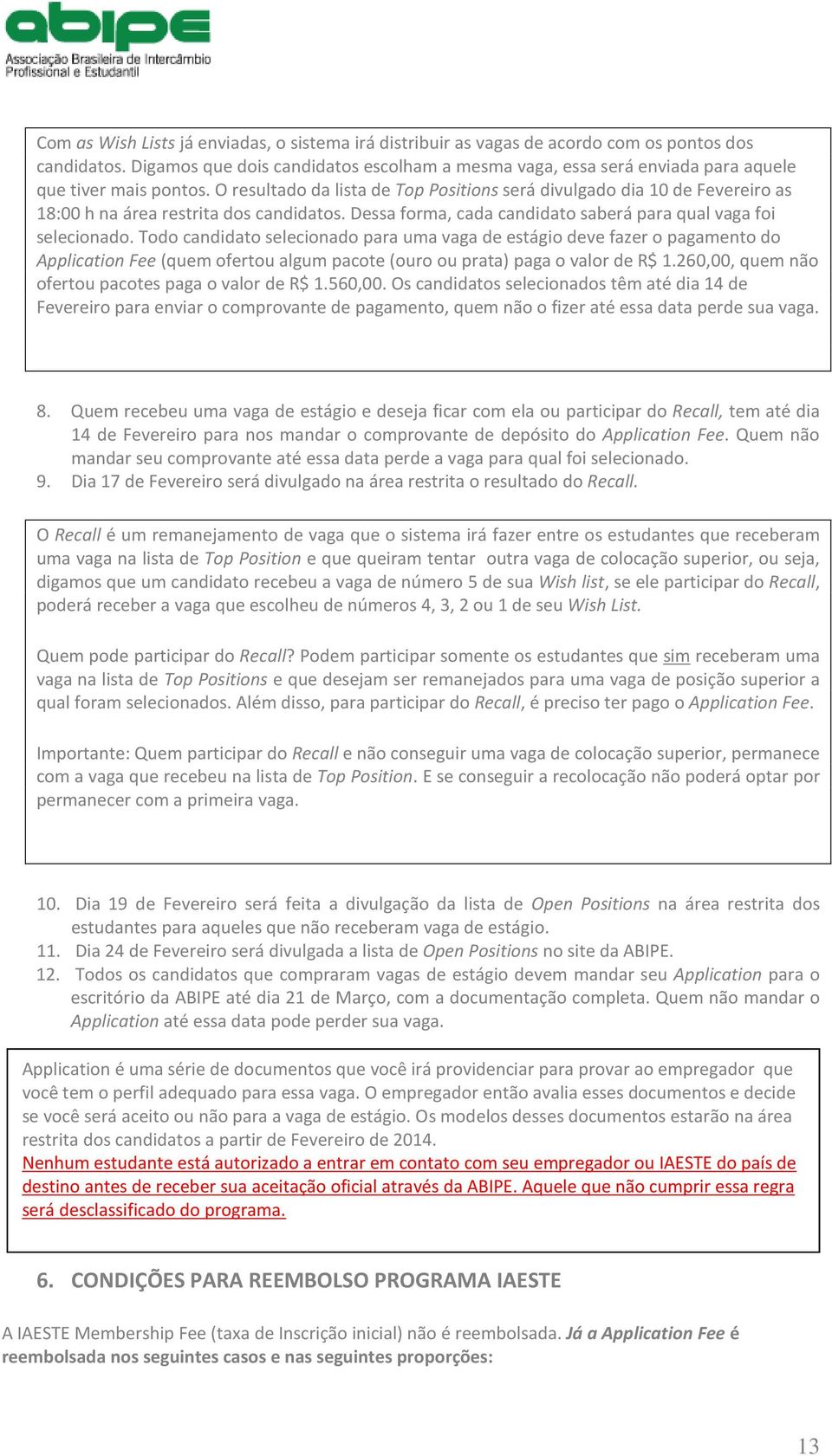 abipe
Associação Brasileira de Intercâmbio Profissional e Estudantil

Com as Wish Lists já enviadas, o sistema irá distribuir as vagas de acordo com os pontos dos candidatos. Digamos que dois candidatos escolham a mesma vaga, essa será enviada para aquele que tiver mais pontos. O resultado da lista de Top Positions será divulgado dia 10 de Fevereiro as 18:00 h na área restrita dos candidatos. Dessa forma, cada candidato saberá para qual vaga foi selecionado. Todo candidato selecionado para uma vaga de estágio deve fazer o pagamento do Application Fee (quem ofertou algum pacote (ouro ou prata) paga o valor de R$ 1.260,00, quem não ofertou pacotes paga o valor de R$ 1.560,00. Os candidatos selecionados têm até dia 14 de Fevereiro para enviar o comprovante de pagamento, quem não o fizer até essa data perde sua vaga.

8. Quem recebeu uma vaga de estágio e deseja ficar com ela ou participar do Recall, tem até dia 14 de Fevereiro para nos mandar o comprovante de depósito do Application Fee. Quem não mandar seu comprovante até essa data perde a vaga para qual foi selecionado.
9. Dia 17 de Fevereiro será divulgado na área restrita o resultado do Recall.

O Recall é um remanejamento de vaga que o sistema irá fazer entre os estudantes que receberam uma vaga na lista de Top Position e que queiram tentar outra vaga de colocação superior, ou seja, digamos que um candidato recebeu a vaga de número 5 de sua Wish list, se ele participar do Recall, poderá receber a vaga que escolheu de números 4, 3, 2 ou 1 de seu Wish List.

Quem pode participar do Recall? Podem participar somente os estudantes que sim receberam uma vaga na lista de Top Positions e que desejam ser remanejados para uma vaga de posição superior a qual foram selecionados. Além disso, para participar do Recall, é preciso ter pago o Application Fee.

Importante: Quem participar do Recall e não conseguir uma vaga de colocação superior, permanece com a vaga que recebeu na lista de Top Position. E se conseguir a recolocação não poderá optar por permanecer com a primeira vaga.

10. Dia 19 de Fevereiro será feita a divulgação da lista de Open Positions na área restrita dos estudantes para aqueles que não receberam vaga de estágio.
11. Dia 24 de Fevereiro será divulgada a lista de Open Positions no site da ABIPE.
12. Todos os candidatos que compraram vagas de estágio devem mandar seu Application para o escritório da ABIPE até dia 21 de Março, com a documentação completa. Quem não mandar o Application até essa data pode perder sua vaga.

Application é uma série de documentos que você irá providenciar para provar ao empregador que você tem o perfil adequado para essa vaga. O empregador então avalia esses documentos e decide se você será aceito ou não para a vaga de estágio. Os modelos desses documentos estarão na área restrita dos candidatos a partir de Fevereiro de 2014.
Nenhum estudante está autorizado a entrar em contato com seu empregador ou IAESTE do país de destino antes de receber sua aceitação oficial através da ABIPE. Aquele que não cumprir essa regra será desclassificado do programa.

6. CONDIÇÕES PARA REEMBOLSO PROGRAMA IAESTE

A IAESTE Membership Fee (taxa de Inscrição inicial) não é reembolsada. Já a Application Fee é reembolsada nos seguintes casos e nas seguintes proporções:

13